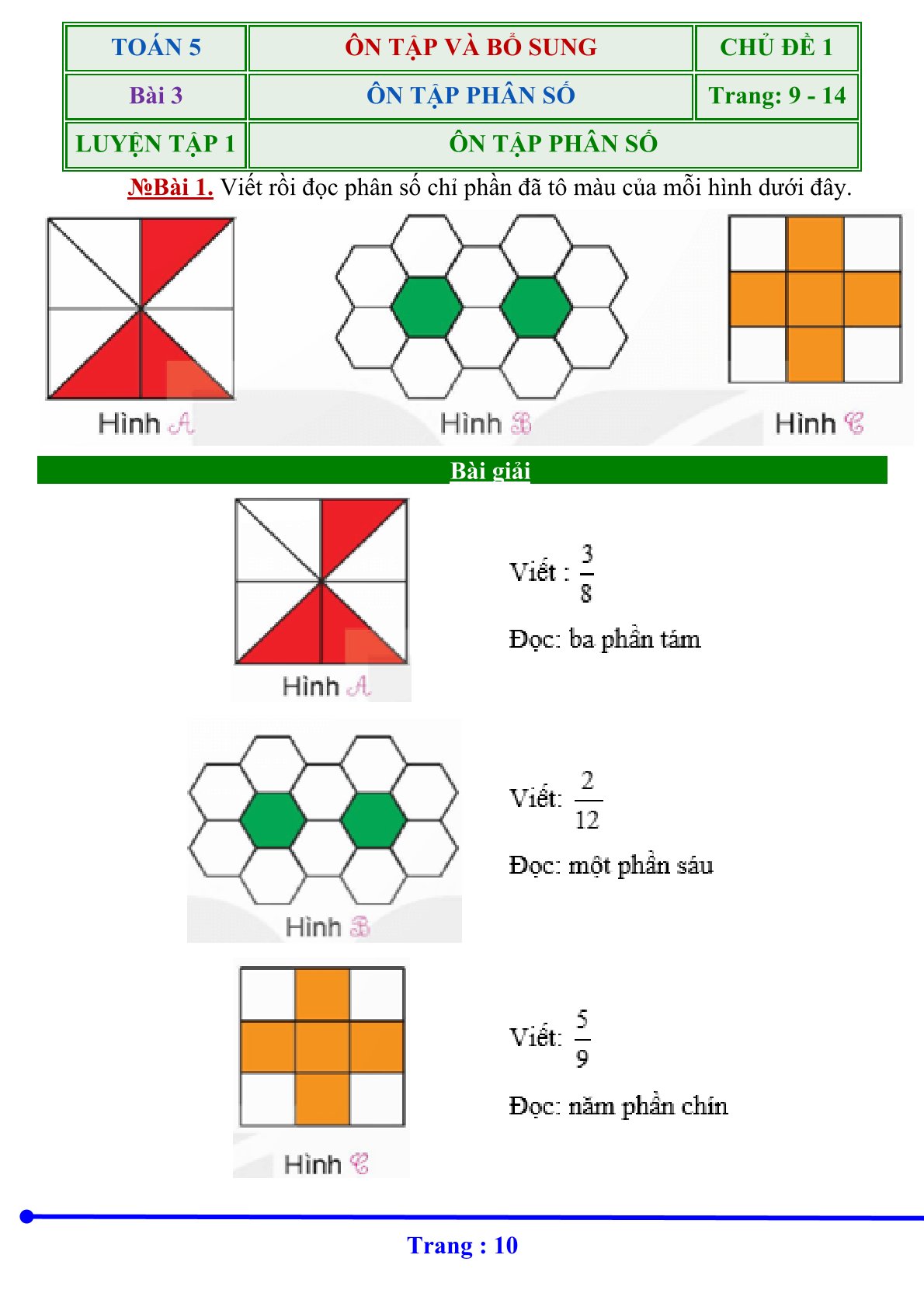 | TOÁN 5 | ÔN TẬP VÀ BỔ SUNG | CHỦ ĐỀ 1 |
|---|---|---|
| Bài 3 | ÔN TẬP PHÂN SỐ | Trang: 9 - 14 |
| LUYỆN TẬP 1 | ÔN TẬP PHÂN SỐ | |

№Bài 1. Viết rồi đọc phân số chỉ phần đã tô màu của mỗi hình dưới đây.

Hình A Hình B Hình C

Bài giải

Hình A

Viết : $\frac{3}{8}$

Đọc: ba phần tám

Hình B

Viết: $\frac{2}{12}$

Đọc: một phần sáu

Hình C

Viết: $\frac{5}{9}$

Đọc: năm phần chín

Trang : 10